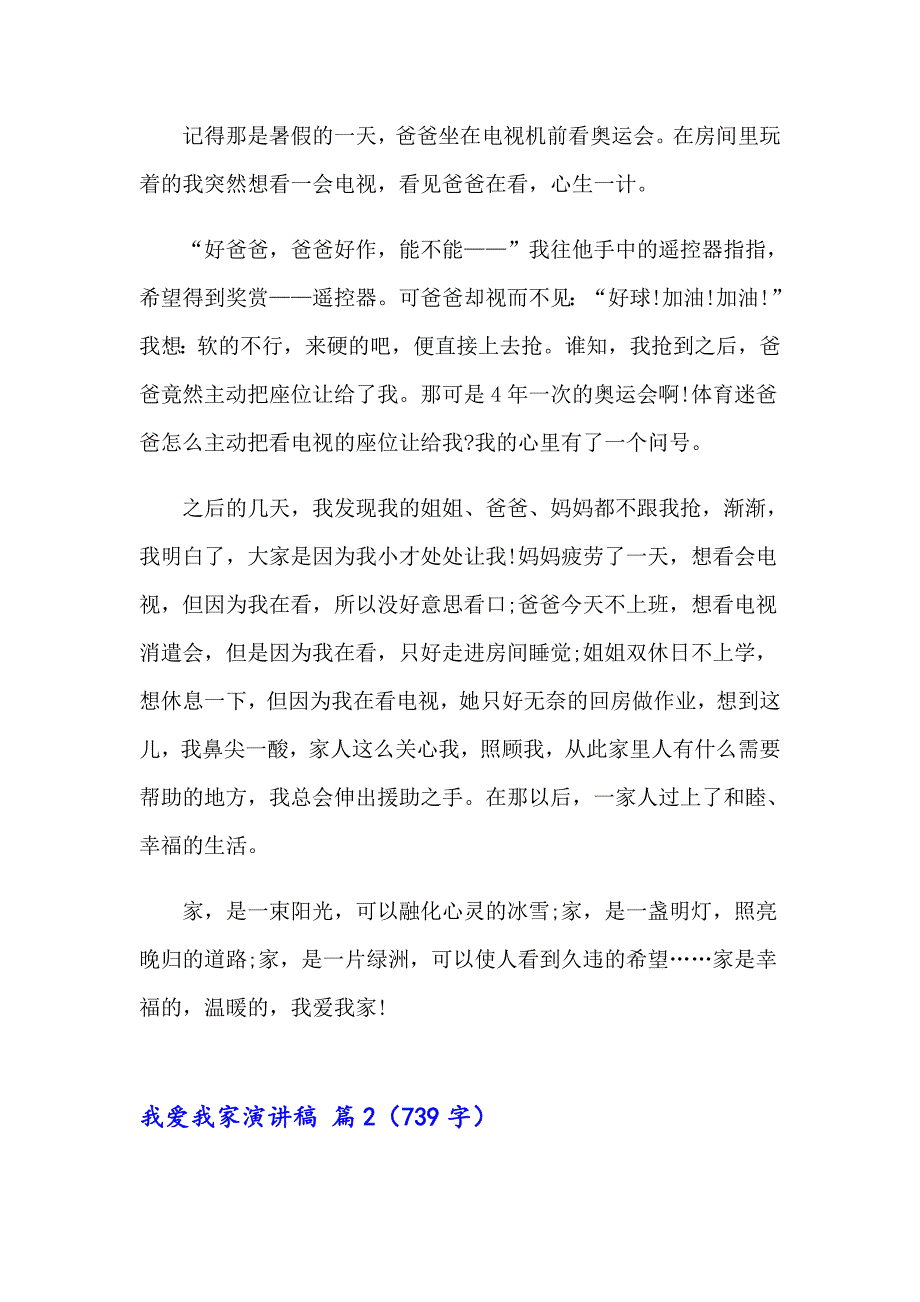 记得那是暑假的一天，爸爸坐在电视机前看奥运会。在房间里玩着的我突然想看一会电视，看见爸爸在看，心生一计。

“好爸爸，爸爸好作，能不能——”我往他手中的遥控器指指，希望得到奖赏——遥控器。可爸爸却视而不见：“好球!加油!加油!”我想：软的不行，来硬的吧，便直接上去抢。谁知，我抢到之后，爸爸竟然主动把座位让给了我。那可是4年一次的奥运会啊!体育迷爸爸怎么主动把看电视的座位让给我?我的心里有了一个问号。

之后的几天，我发现我的姐姐、爸爸、妈妈都不跟我抢，渐渐，我明白了，大家是因为我小才处处让我!妈妈疲劳了一天，想看会电视，但因为我在看，所以没好意思看口;爸爸今天不上班，想看电视消遣会，但是因为我在看，只好走进房间睡觉;姐姐双休日不上学，想休息一下，但因为我在看电视，她只好无奈的回房做作业，想到这儿，我鼻尖一酸，家人这么关心我，照顾我，从此家里人有什么需要帮助的地方，我总会伸出援助之手。在那以后，一家人过上了和睦、幸福的生活。

家，是一束阳光，可以融化心灵的冰雪;家，是一盏明灯，照亮晚归的道路;家，是一片绿洲，可以使人看到久违的希望……家是幸福的，温暖的，我爱我家!

我爱我家演讲稿 篇2（739字）